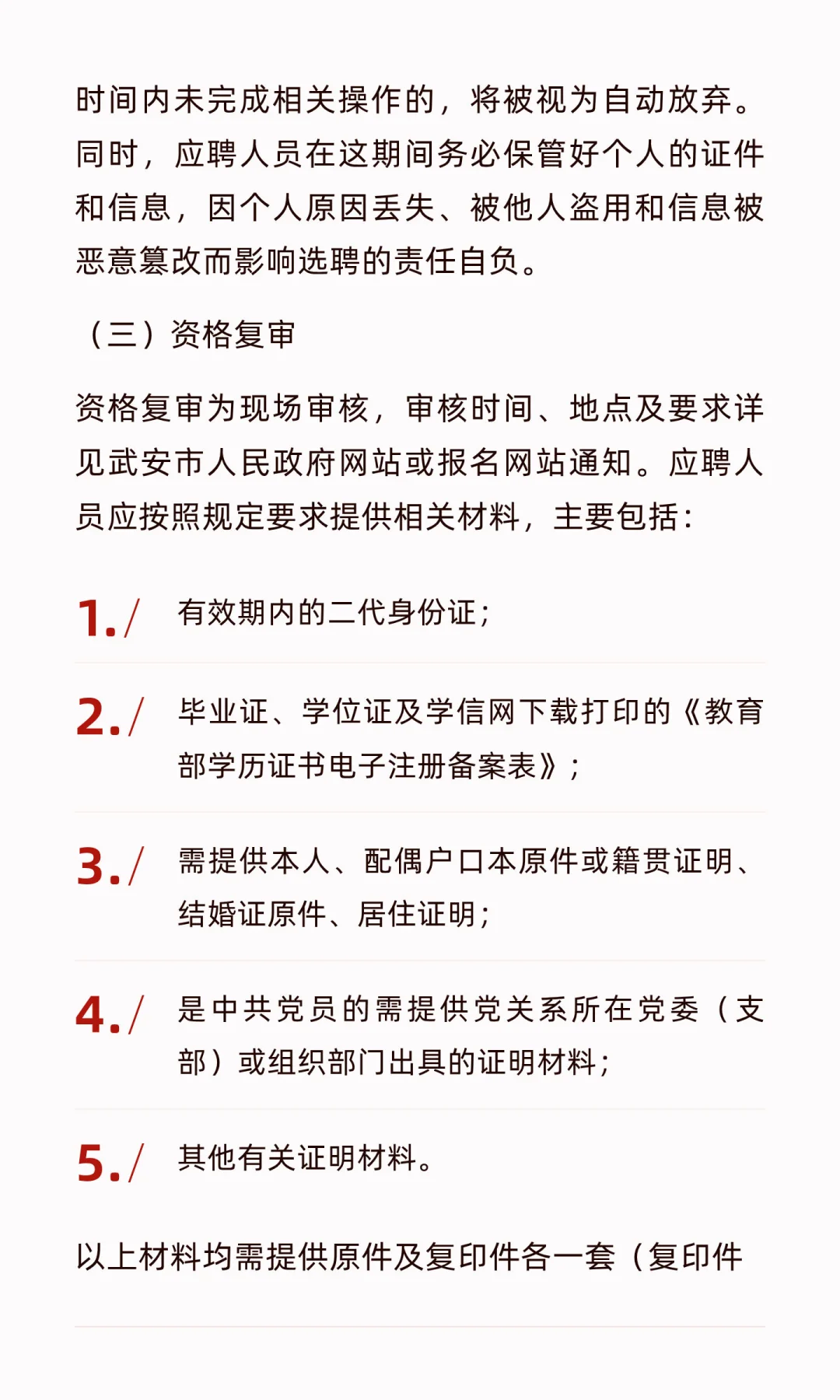 时间内未完成相关操作的，将被视为自动放弃。同时，应聘人员在这期间务必保管好个人的证件和信息，因个人原因丢失、被他人盗用和信息被恶意篡改而影响选聘的责任自负。

（三）资格复审

资格复审为现场审核，审核时间、地点及要求详见武安市人民政府网站或报名网站通知。应聘人员应按照规定要求提供相关材料，主要包括：

1./ 有效期内的二代身份证；

2./ 毕业证、学位证及学信网下载打印的《教育部学历证书电子注册备案表》；

3./ 需提供本人、配偶户口本原件或籍贯证明、结婚证原件、居住证明；

4./ 是中共党员的需提供党关系所在党委（支部）或组织部门出具的证明材料；

5./ 其他有关证明材料。

以上材料均需提供原件及复印件各一套（复印件